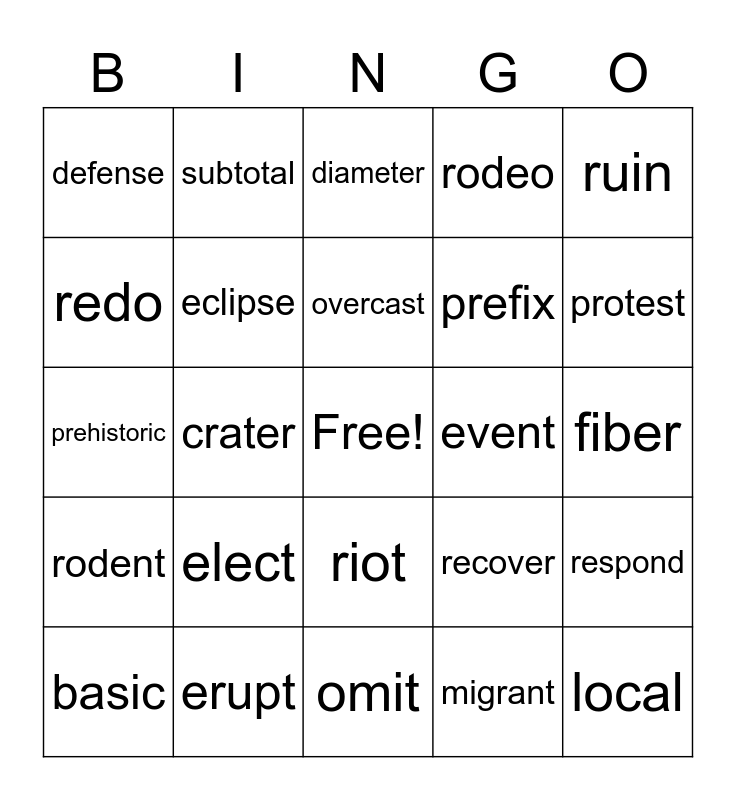 | B | I | N | G | O |
|---|---|---|---|---|
| defense | subtotal | diameter | rodeo | ruin |
| redo | eclipse | overcast | prefix | protest |
| prehistoric | crater | Free! | event | fiber |
| rodent | elect | riot | recover | respond |
| basic | erupt | omit | migrant | local |